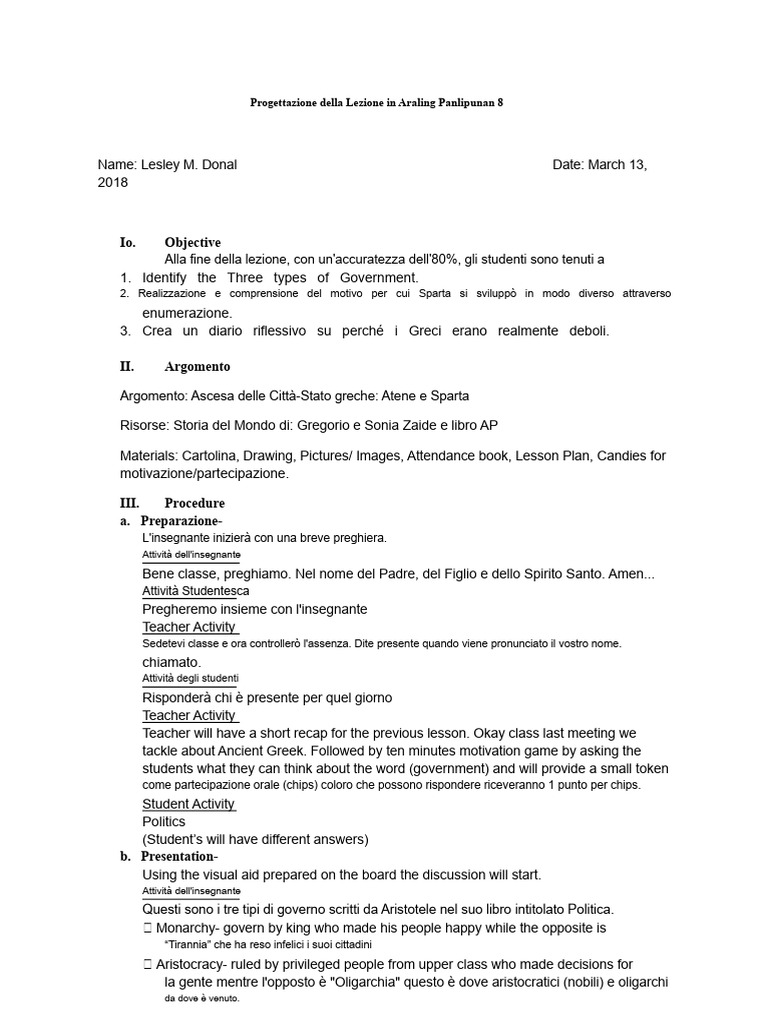 Progettazione della Lezione in Araling Panlipunan 8

Name: Lesley M. Donal Date: March 13, 2018

Io. Objective
Alla fine della lezione, con un'accuratezza dell'80%, gli studenti sono tenuti a
1. Identify the Three types of Government.
2. Realizzazione e comprensione del motivo per cui Sparta si sviluppò in modo diverso attraverso enumerazione.
3. Crea un diario riflessivo su perché i Greci erano realmente deboli.

II. Argomento

Argomento: Ascesa delle Città-Stato greche: Atene e Sparta

Risorse: Storia del Mondo di: Gregorio e Sonia Zaide e libro AP

Materials: Cartolina, Drawing, Pictures/ Images, Attendance book, Lesson Plan, Candies for motivazione/partecipazione.

III. Procedure
a. Preparazione-
L'insegnante inizierà con una breve preghiera.
Attività dell'insegnante
Bene classe, preghiamo. Nel nome del Padre, del Figlio e dello Spirito Santo. Amen...
Attività Studentesca
Pregheremo insieme con l'insegnante
Teacher Activity
Sedetevi classe e ora controllerò l'assenza. Dite presente quando viene pronunciato il vostro nome. chiamato.
Attività degli studenti
Risponderà chi è presente per quel giorno
Teacher Activity
Teacher will have a short recap for the previous lesson. Okay class last meeting we tackle about Ancient Greek. Followed by ten minutes motivation game by asking the students what they can think about the word (government) and will provide a small token come partecipazione orale (chips) coloro che possono rispondere riceveranno 1 punto per chips.
Student Activity
Politics
(Student's will have different answers)
b. Presentation-
Using the visual aid prepared on the board the discussion will start.
Attività dell'insegnante
Questi sono i tre tipi di governo scritti da Aristotele nel suo libro intitolato Politica.
 Monarchy- govern by king who made his people happy while the opposite is "Tirannia" che ha reso infelici i suoi cittadini
 Aristocracy- ruled by privileged people from upper class who made decisions for la gente mentre l'opposto è "Oligarchia" questo è dove aristocratici (nobili) e oligarchi da dove è venuto.